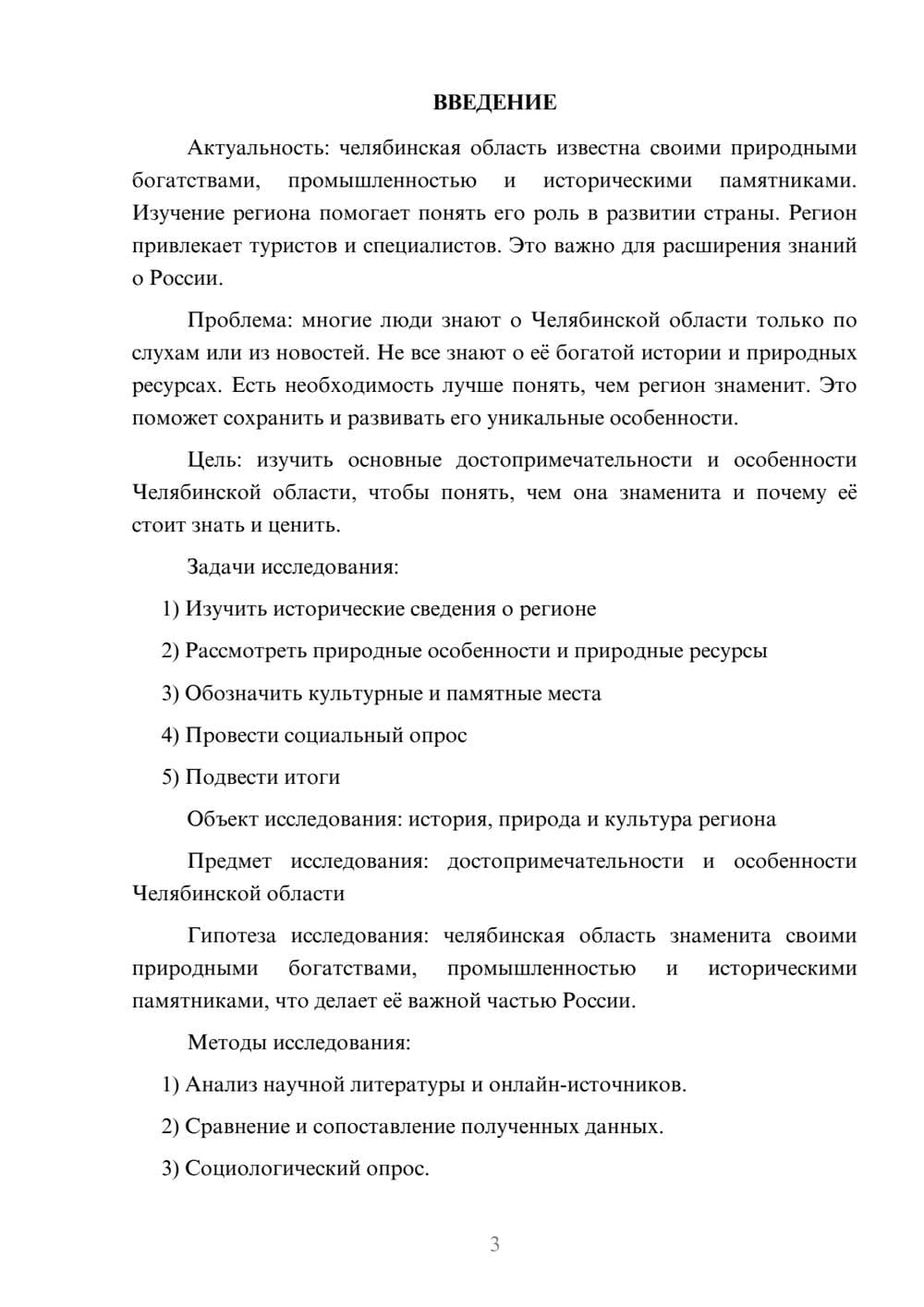 ВВЕДЕНИЕ

Актуальность: челябинская область известна своими природными богатствами, промышленностью и историческими памятниками. Изучение региона помогает понять его роль в развитии страны. Регион привлекает туристов и специалистов. Это важно для расширения знаний о России.

Проблема: многие люди знают о Челябинской области только по слухам или из новостей. Не все знают о её богатой истории и природных ресурсах. Есть необходимость лучше понять, чем регион знаменит. Это поможет сохранить и развивать его уникальные особенности.

Цель: изучить основные достопримечательности и особенности Челябинской области, чтобы понять, чем она знаменита и почему её стоит знать и ценить.

Задачи исследования:

1) Изучить исторические сведения о регионе

2) Рассмотреть природные особенности и природные ресурсы

3) Обозначить культурные и памятные места

4) Провести социальный опрос

5) Подвести итоги

Объект исследования: история, природа и культура региона

Предмет исследования: достопримечательности и особенности Челябинской области

Гипотеза исследования: челябинская область знаменита своими природными богатствами, промышленностью и историческими памятниками, что делает её важной частью России.

Методы исследования:

1) Анализ научной литературы и онлайн-источников.

2) Сравнение и сопоставление полученных данных.

3) Социологический опрос.

3